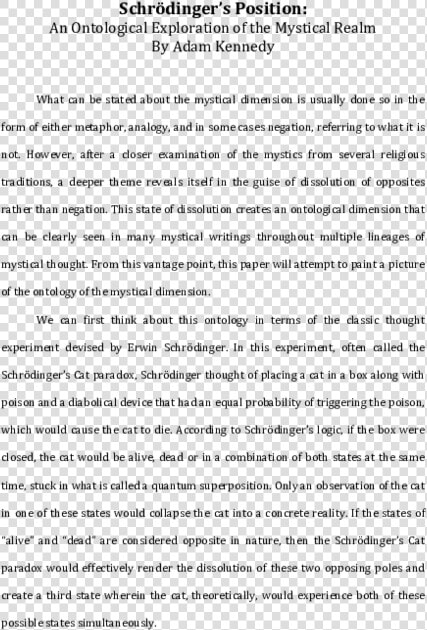 Schrödinger's Position:
An Ontological Exploration of the Mystical Realm
By Adam Kennedy

What can be stated about the mystical dimension is usually done so in the form of either metaphor, analogy, and in some cases negation, referring to what it is not. However, after a closer examination of the mystics from several religious traditions, a deeper theme reveals itself in the guise of dissolution of opposites rather than negation. This state of dissolution creates an ontological dimension that can be clearly seen in many mystical writings throughout multiple lineages of mystical thought. From this vantage point, this paper will attempt to paint a picture of the ontology of the mystical dimension.

We can first think about this ontology in terms of the classic thought experiment devised by Erwin Schrödinger. In this experiment, often called the Schrödinger's Cat paradox, Schrödinger thought of placing a cat in a box along with poison and a diabolical device that had an equal probability of triggering the poison, which would cause the cat to die. According to Schrödinger's logic, if the box were closed, the cat would be alive, dead or in a combination of both states at the same time, stuck in what is called a quantum superposition. Only an observation of the cat in one of these states would collapse the cat into a concrete reality. If the states of "alive" and "dead" are considered opposite in nature, then the Schrödinger's Cat paradox would effectively render the dissolution of these two opposing poles and create a third state wherein the cat, theoretically, would experience both of these possible states simultaneously.